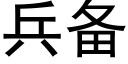 兵备